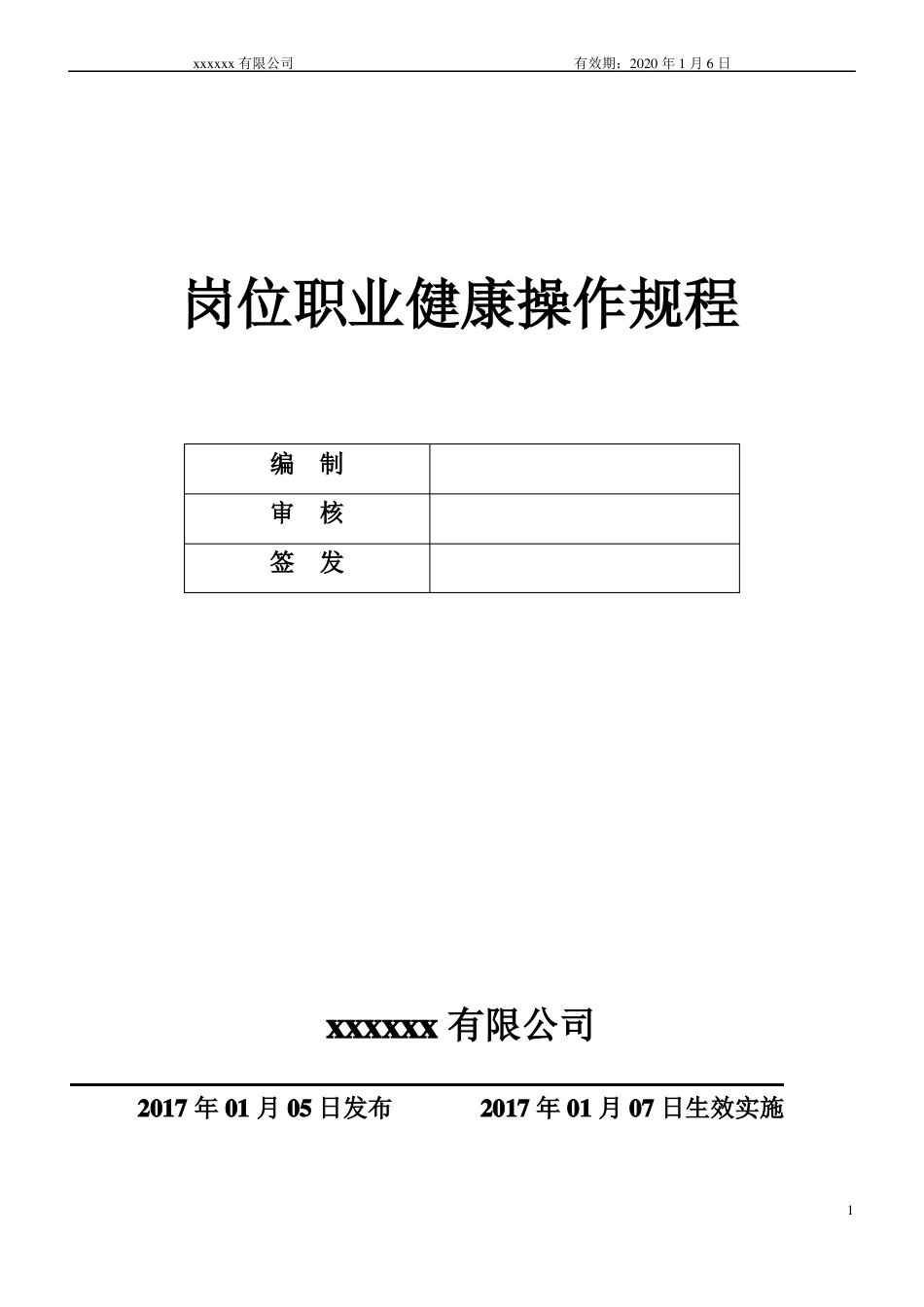 xxxxxx 有限公司　　　　　　有效期：2020 年 1 月 6 日

岗位职业健康操作规程

| 编　制 |  |
|---|---|
| 审　核 |  |
| 签　发 |  |

xxxxxx 有限公司

2017 年 01 月 05 日发布　　　　2017 年 01 月 07 日生效实施

1